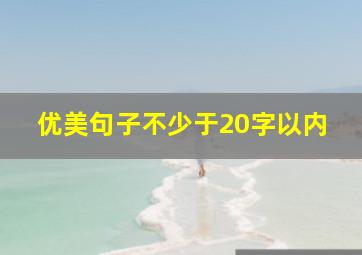 优美句子不少于20字以内